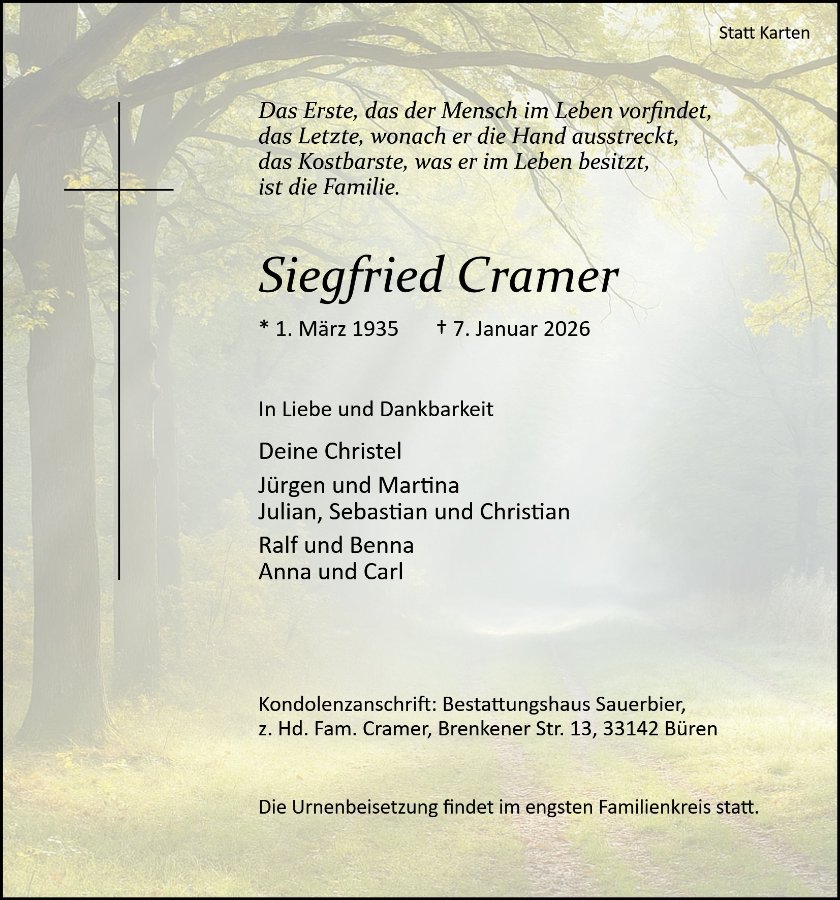 Statt Karten

Das Erste, das der Mensch im Leben vorfindet,
das Letzte, wonach er die Hand ausstreckt,
das Kostbarste, was er im Leben besitzt,
ist die Familie.

Siegfried Cramer

* 1. März 1935 † 7. Januar 2026

In Liebe und Dankbarkeit

Deine Christel

Jürgen und Martina
Julian, Sebastian und Christian

Ralf und Benna
Anna und Carl

Kondolenzanschrift: Bestattungshaus Sauerbier,
z. Hd. Fam. Cramer, Brenkener Str. 13, 33142 Büren

Die Urnenbeisetzung findet im engsten Familienkreis statt.